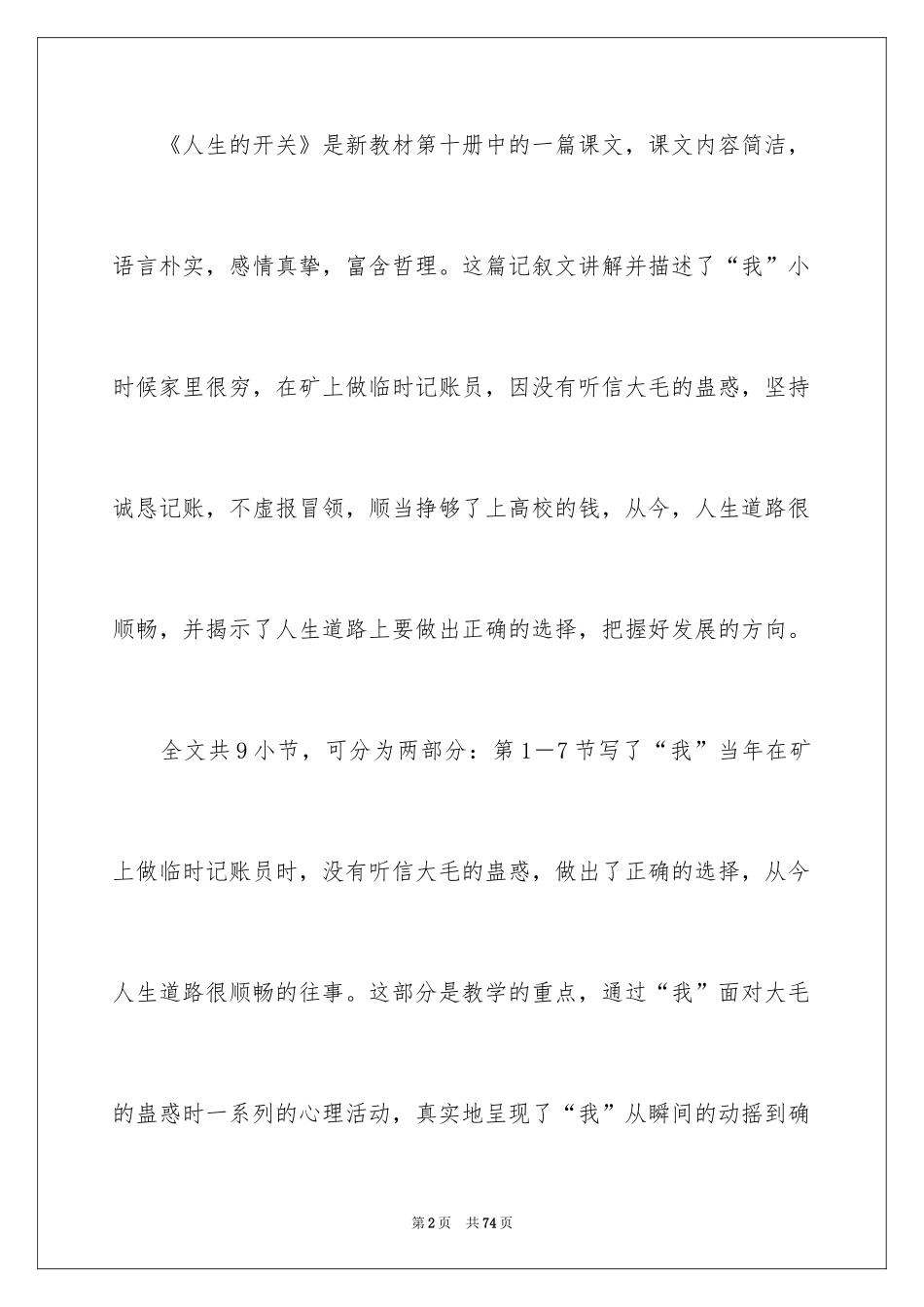 《人生的开关》是新教材第十册中的一篇课文，课文内容简洁，语言朴实，感情真挚，富含哲理。这篇记叙文讲解并描述了“我”小时候家里很穷，在矿上做临时记账员，因没有听信大毛的蛊惑，坚持诚恳记账，不虚报冒领，顺当挣够了上高校的钱，从今，人生道路很顺畅，并揭示了人生道路上要做出正确的选择，把握好发展的方向。

全文共9小节，可分为两部分：第1—7节写了“我”当年在矿上做临时记账员时，没有听信大毛的蛊惑，做出了正确的选择，从今人生道路很顺畅的往事。这部分是教学的重点，通过“我”面对大毛的蛊惑时一系列的心理活动，真实地呈现了“我”从瞬间的动摇到确

第2页 共74页